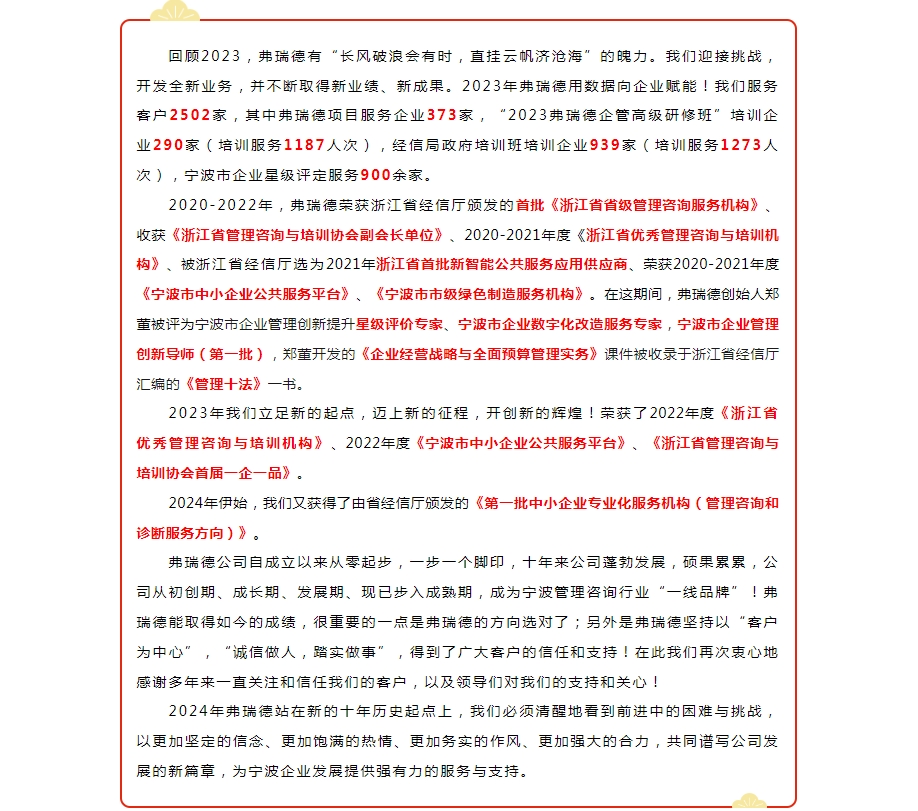 回顾2023，弗瑞德有“长风破浪会有时，直挂云帆济沧海”的魄力。我们迎接挑战，开发全新业务，并不断取得新业绩、新成果。2023年弗瑞德用数据向企业赋能！我们服务客户2502家，其中弗瑞德项目服务企业373家，“2023弗瑞德企管高级研修班”培训企业290家（培训服务1187人次），经信局政府培训班培训企业939家（培训服务1273人次），宁波市企业星级评定服务900余家。

2020-2022年，弗瑞德荣获浙江省经信厅颁发的首批《浙江省省级管理咨询服务机构》、收获《浙江省管理咨询与培训协会副会长单位》、2020-2021年度《浙江省优秀管理咨询与培训机构》、被浙江省经信厅选为2021年浙江省首批新智能公共服务应用供应商、荣获2020-2021年度《宁波市中小企业公共服务平台》、《宁波市市级绿色制造服务机构》。在这期间，弗瑞德创始人郑董被评为宁波市企业管理创新提升星级评价专家、宁波市企业数字化改造服务专家，宁波市企业管理创新导师（第一批），郑董开发的《企业经营战略与全面预算管理实务》课件被收录于浙江省经信厅汇编的《管理十法》一书。

2023年我们立足新的起点，迈上新的征程，开创新的辉煌！荣获了2022年度《浙江省优秀管理咨询与培训机构》、2022年度《宁波市中小企业公共服务平台》、《浙江省管理咨询与培训协会首届一企一品》。

2024年伊始，我们又获得了由省经信厅颁发的《第一批中小企业专业化服务机构（管理咨询和诊断服务方向）》。

弗瑞德公司自成立以来从零起步，一步一个脚印，十年来公司蓬勃发展，硕果累累，公司从初创期、成长期、发展期、现已步入成熟期，成为宁波管理咨询行业“一线品牌”！弗瑞德能取得如今的成绩，很重要的一点是弗瑞德的方向选对了；另外是弗瑞德坚持以“客户为中心”，“诚信做人，踏实做事”，得到了广大客户的信任和支持！在此我们再次衷心地感谢多年来一直关注和信任我们的客户，以及领导们对我们的支持和关心！

2024年弗瑞德站在新的十年历史起点上，我们必须清醒地看到前进中的困难与挑战，以更加坚定的信念、更加饱满的热情、更加务实的作风、更加强大的合力，共同谱写公司发展的新篇章，为宁波企业发展提供强有力的服务与支持。